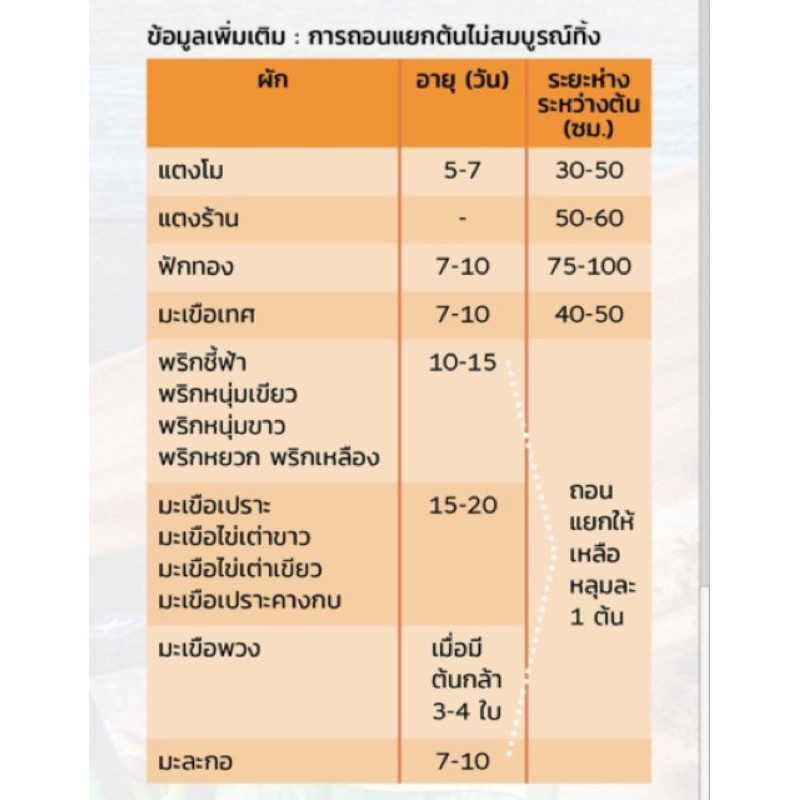 ข้อมูลเพิ่มเติม : การถอนแยกต้นไม่สมบูรณ์ทิ้ง

| ผัก | อายุ (วัน) | ระยะห่างระหว่างต้น (ซม.) |
|---|---|---|
| แตงโม | 5-7 | 30-50 |
| แตงร้าน | - | 50-60 |
| ฟักทอง | 7-10 | 75-100 |
| มะเขือเทศ | 7-10 | 40-50 |
| พริกชี้ฟ้า พริกหนุ่มเขียว พริกหนุ่มขาว พริกหยวก พริกเหลือง | 10-15 | ถอนแยกให้เหลือหลุมละ 1 ต้น |
| มะเขือเปราะ มะเขือไข่เต่าขาว มะเขือไข่เต่าเขียว มะเขือเปราะคางกบ | 15-20 | |
| มะเขือพวง | เมื่อมีต้นกล้า 3-4 ใบ | |
| มะละกอ | 7-10 | |